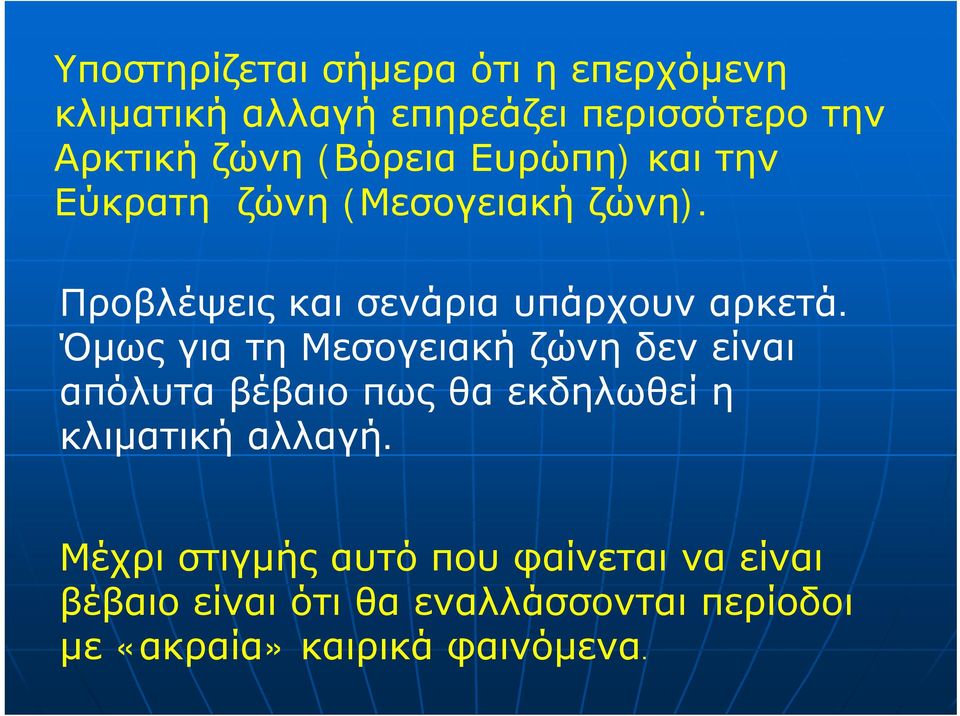 Υποστηρίζεται σήμερα ότι η επερχόμενη κλιματική αλλαγή επηρεάζει περισσότερο την Αρκτική ζώνη (Βόρεια Ευρώπη) και την Εύκρατη ζώνη (Μεσογειακή ζώνη).

Προβλέψεις και σενάρια υπάρχουν αρκετά. Όμως για τη Μεσογειακή ζώνη δεν είναι απόλυτα βέβαιο πως θα εκδηλωθεί η κλιματική αλλαγή.

Μέχρι στιγμής αυτό που φαίνεται να είναι βέβαιο είναι ότι θα εναλλάσσονται περίοδοι με «ακραία» καιρικά φαινόμενα.